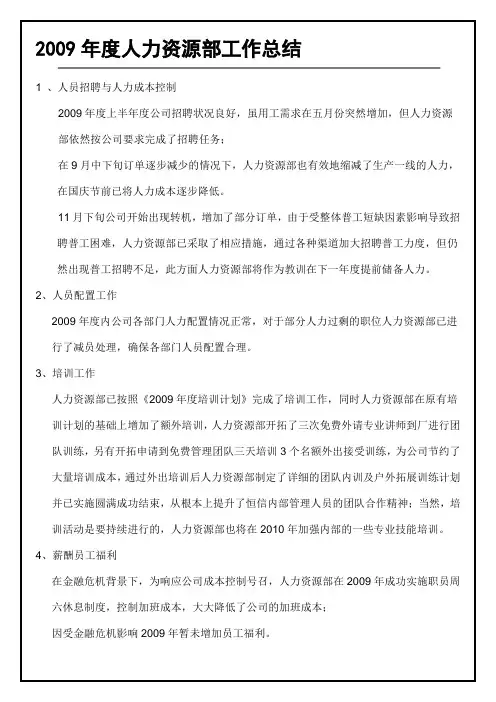 2009 年度人力资源部工作总结

1 、人员招聘与人力成本控制

2009 年度上半年度公司招聘状况良好，虽用工需求在五月份突然增加，但人力资源部依然按公司要求完成了招聘任务；

在 9 月中下旬订单逐步减少的情况下，人力资源部也有效地缩减了生产一线的人力，在国庆节前已将人力成本逐步降低。

11 月下旬公司开始出现转机，增加了部分订单，由于受整体普工短缺因素影响导致招聘普工困难，人力资源部已采取了相应措施，通过各种渠道加大招聘普工力度，但仍然出现普工招聘不足，此方面人力资源部将作为教训在下一年度提前储备人力。

2、人员配置工作

2009 年度内公司各部门人力配置情况正常，对于部分人力过剩的职位人力资源部已进行了减员处理，确保各部门人员配置合理。

3、培训工作

人力资源部已按照《2009 年度培训计划》完成了培训工作，同时人力资源部在原有培训计划的基础上增加了额外培训，人力资源部开拓了三次免费外请专业讲师到厂进行团队训练，另有开拓申请到免费管理团队三天培训 3 个名额外出接受训练，为公司节约了大量培训成本，通过外出培训后人力资源部制定了详细的团队内训及户外拓展训练计划并已实施圆满成功结束，从根本上提升了恒信内部管理人员的团队合作精神；当然，培训活动是要持续进行的，人力资源部也将在 2010 年加强内部的一些专业技能培训。

4、薪酬员工福利

在金融危机背景下，为响应公司成本控制号召，人力资源部在 2009 年成功实施职员周六休息制度，控制加班成本，大大降低了公司的加班成本；

因受金融危机影响 2009 年暂未增加员工福利。